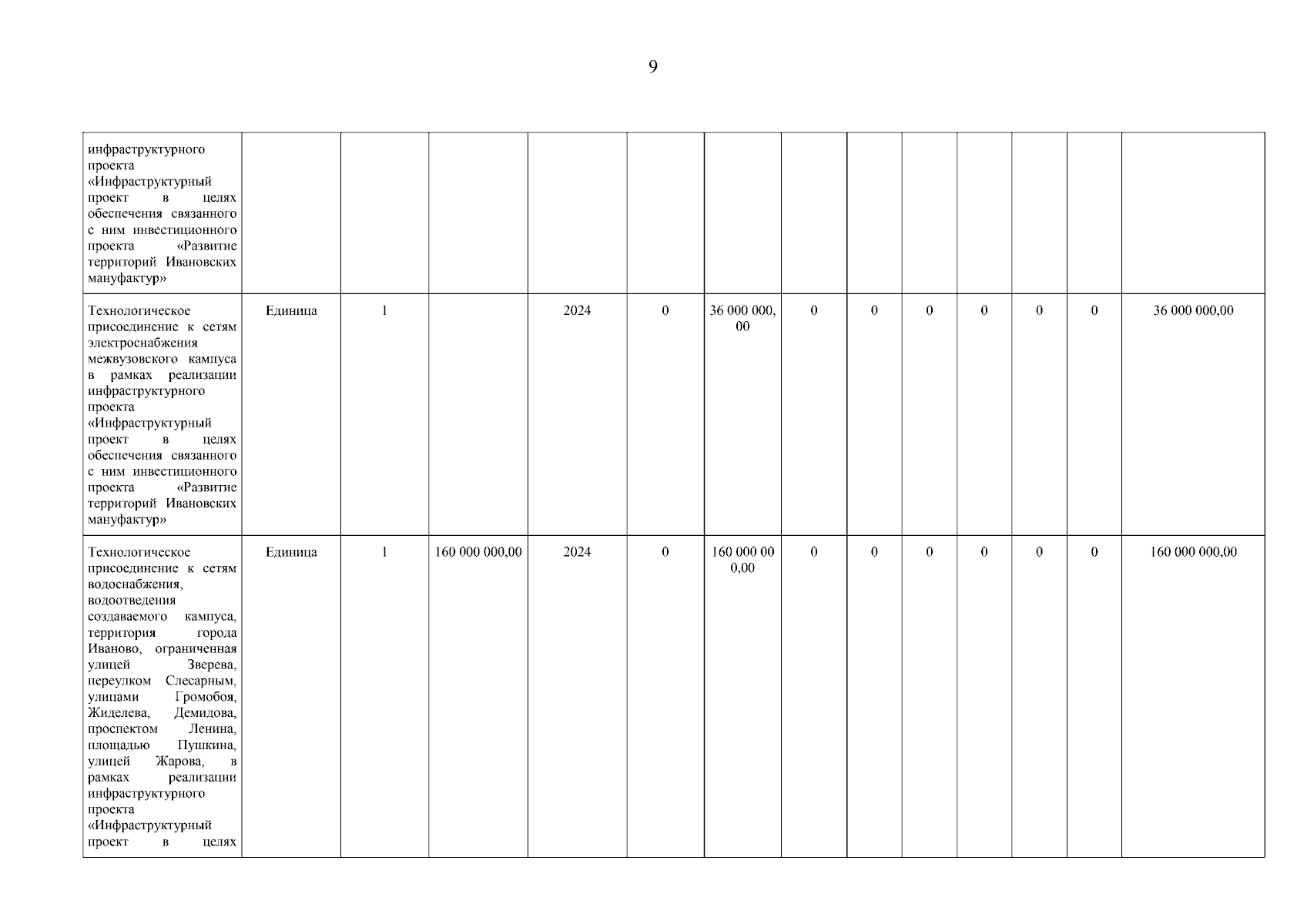 9

| | | | | | | | | | | | | | |
|---|---|---|---|---|---|---|---|---|---|---|---|---|---|
| инфраструктурного проекта «Инфраструктурный проект в целях обеспечения связанного с ним инвестиционного проекта «Развитие территорий Ивановских мануфактур» | | | | | | | | | | | | | |
| Технологическое присоединение к сетям электроснабжения межвузовского кампуса в рамках реализации инфраструктурного проекта «Инфраструктурный проект в целях обеспечения связанного с ним инвестиционного проекта «Развитие территорий Ивановских мануфактур» | Единица | 1 | | 2024 | 0 | 36 000 000,00 | 0 | 0 | 0 | 0 | 0 | 0 | 36 000 000,00 |
| Технологическое присоединение к сетям водоснабжения, водоотведения создаваемого кампуса, территория города Иваново, ограниченная улицей Зверева, переулком Слесарным, улицами Громобоя, Жиделева, Демидова, проспектом Ленина, площадью Пушкина, улицей Жарова, в рамках реализации инфраструктурного проекта «Инфраструктурный проект в целях | Единица | 1 | 160 000 000,00 | 2024 | 0 | 160 000 000,00 | 0 | 0 | 0 | 0 | 0 | 0 | 160 000 000,00 |